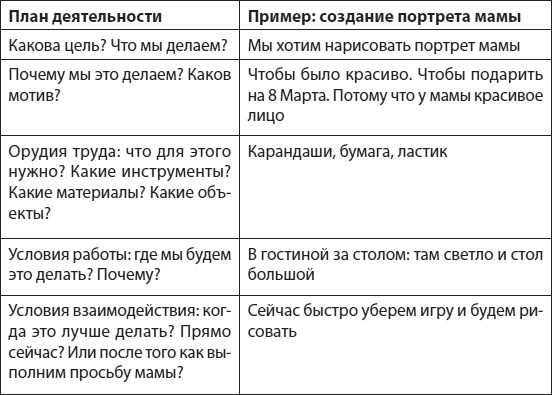 | План деятельности | Пример: создание портрета мамы |
|---|---|
| Какова цель? Что мы делаем? | Мы хотим нарисовать портрет мамы |
| Почему мы это делаем? Каков мотив? | Чтобы было красиво. Чтобы подарить на 8 Марта. Потому что у мамы красивое лицо |
| Орудия труда: что для этого нужно? Какие инструменты? Какие материалы? Какие объекты? | Карандаши, бумага, ластик |
| Условия работы: где мы будем это делать? Почему? | В гостиной за столом: там светло и стол большой |
| Условия взаимодействия: когда это лучше делать? Прямо сейчас? Или после того как выполним просьбу мамы? | Сейчас быстро уберем игру и будем рисовать |